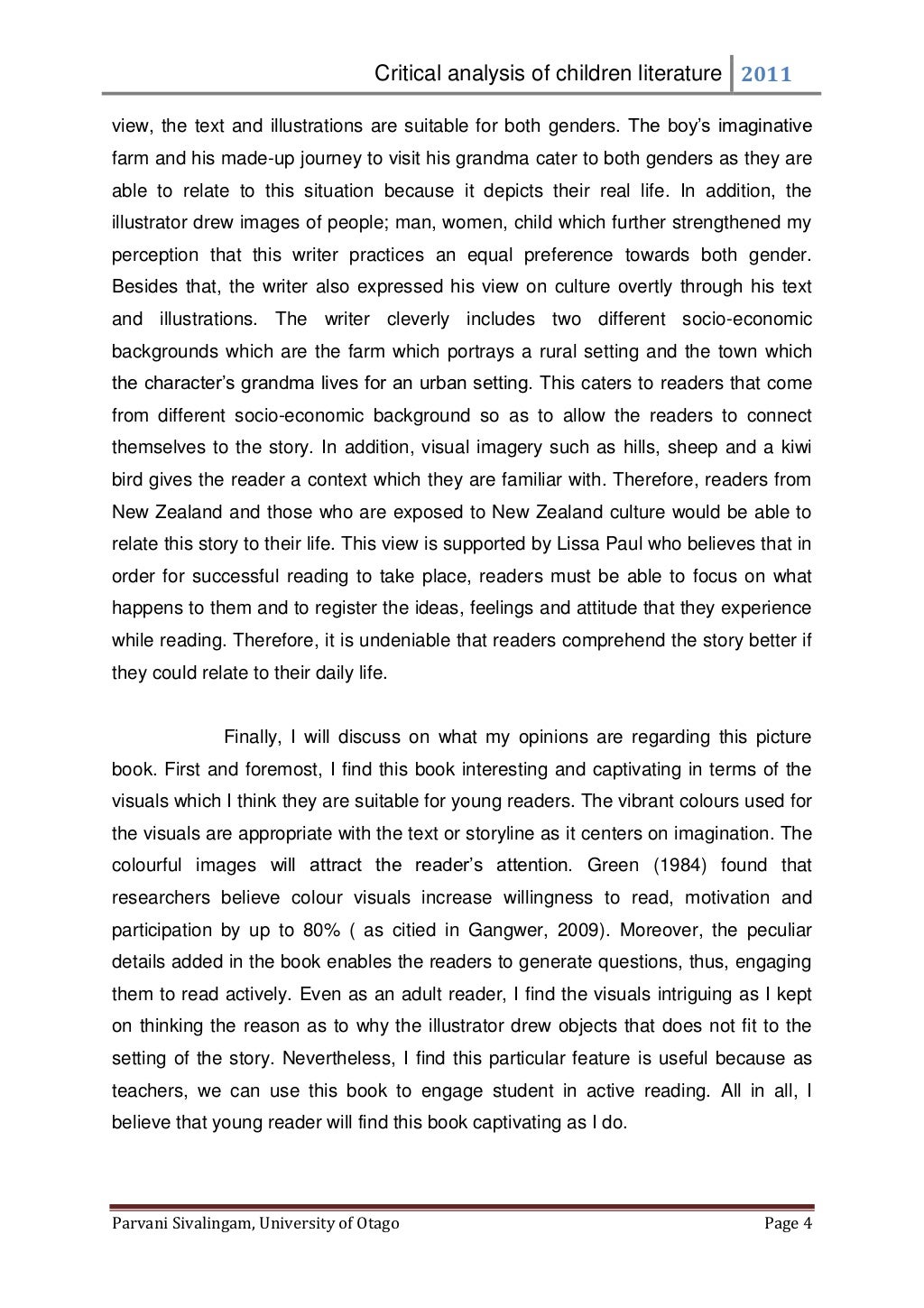 Critical analysis of children literature 2011

view, the text and illustrations are suitable for both genders. The boy's imaginative farm and his made-up journey to visit his grandma cater to both genders as they are able to relate to this situation because it depicts their real life. In addition, the illustrator drew images of people; man, women, child which further strengthened my perception that this writer practices an equal preference towards both gender. Besides that, the writer also expressed his view on culture overtly through his text and illustrations. The writer cleverly includes two different socio-economic backgrounds which are the farm which portrays a rural setting and the town which the character's grandma lives for an urban setting. This caters to readers that come from different socio-economic background so as to allow the readers to connect themselves to the story. In addition, visual imagery such as hills, sheep and a kiwi bird gives the reader a context which they are familiar with. Therefore, readers from New Zealand and those who are exposed to New Zealand culture would be able to relate this story to their life. This view is supported by Lissa Paul who believes that in order for successful reading to take place, readers must be able to focus on what happens to them and to register the ideas, feelings and attitude that they experience while reading. Therefore, it is undeniable that readers comprehend the story better if they could relate to their daily life.

Finally, I will discuss on what my opinions are regarding this picture book. First and foremost, I find this book interesting and captivating in terms of the visuals which I think they are suitable for young readers. The vibrant colours used for the visuals are appropriate with the text or storyline as it centers on imagination. The colourful images will attract the reader's attention. Green (1984) found that researchers believe colour visuals increase willingness to read, motivation and participation by up to 80% ( as citied in Gangwer, 2009). Moreover, the peculiar details added in the book enables the readers to generate questions, thus, engaging them to read actively. Even as an adult reader, I find the visuals intriguing as I kept on thinking the reason as to why the illustrator drew objects that does not fit to the setting of the story. Nevertheless, I find this particular feature is useful because as teachers, we can use this book to engage student in active reading. All in all, I believe that young reader will find this book captivating as I do.

Parvani Sivalingam, University of Otago Page 4